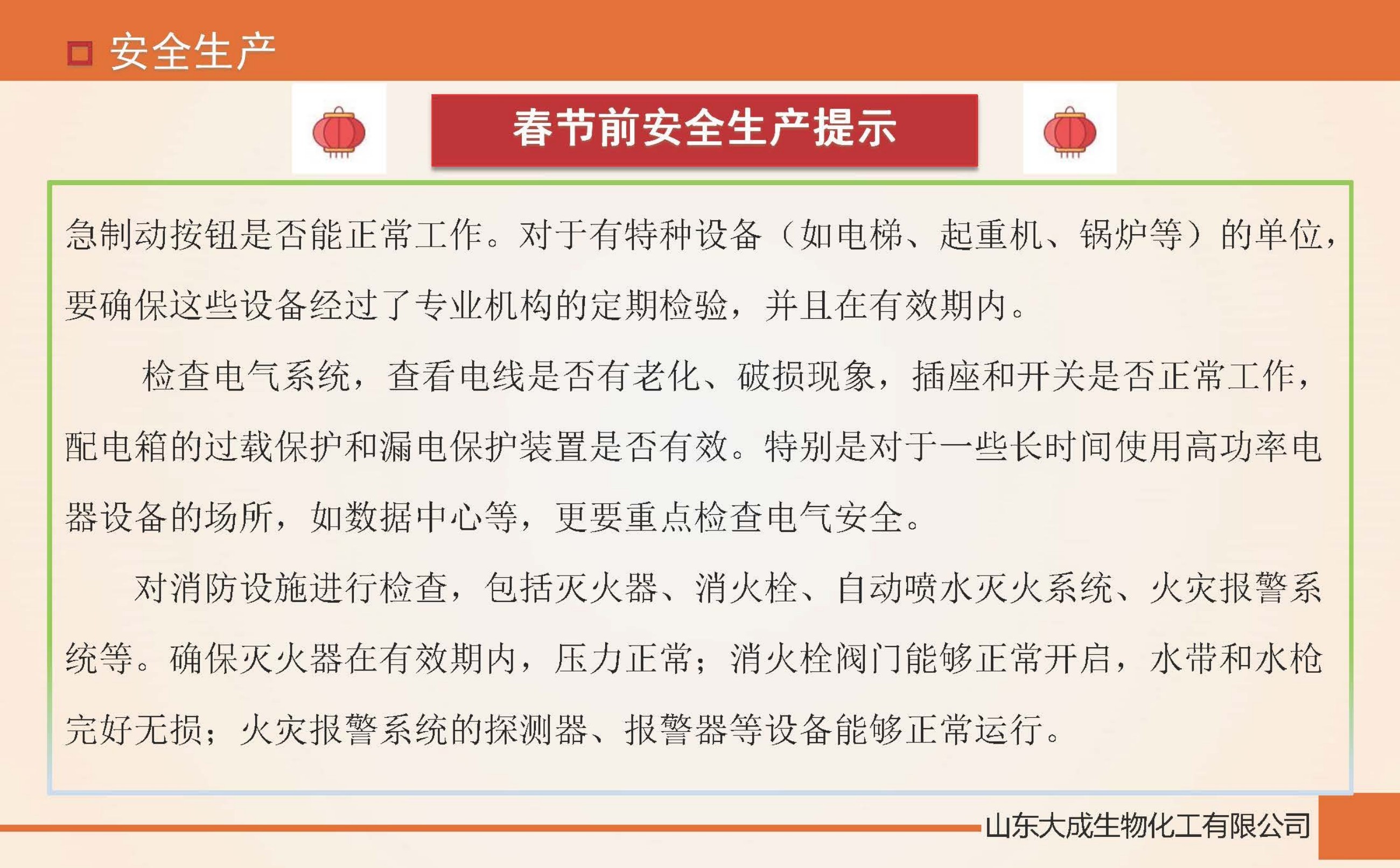 安全生产

春节前安全生产提示

急制动按钮是否能正常工作。对于有特种设备（如电梯、起重机、锅炉等）的单位，要确保这些设备经过了专业机构的定期检验，并且在有效期内。

检查电气系统，查看电线是否有老化、破损现象，插座和开关是否正常工作，配电箱的过载保护和漏电保护装置是否有效。特别是对于一些长时间使用高功率电器设备的场所，如数据中心等，更要重点检查电气安全。

对消防设施进行检查，包括灭火器、消火栓、自动喷水灭火系统、火灾报警系统等。确保灭火器在有效期内，压力正常；消火栓阀门能够正常开启，水带和水枪完好无损；火灾报警系统的探测器、报警器等设备能够正常运行。

山东大成生物化工有限公司